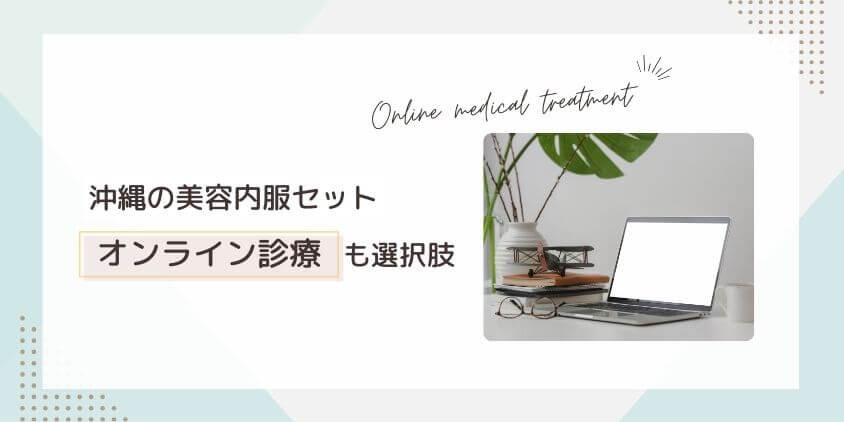 Online medical treatment

沖縄の美容内服セット

オンライン診療 も選択肢